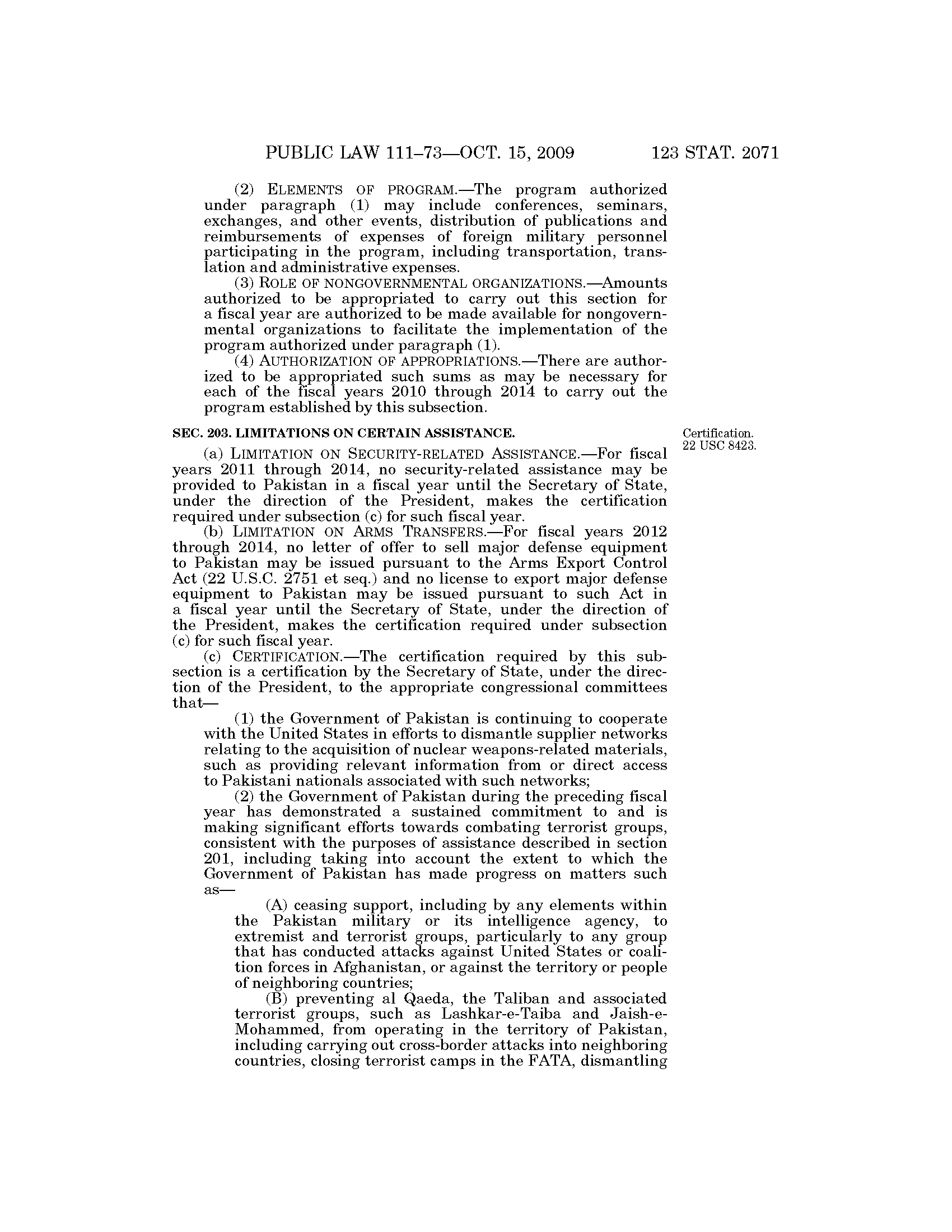 PUBLIC LAW 111–73—OCT. 15, 2009 123 STAT. 2071

(2) ELEMENTS OF PROGRAM.—The program authorized under paragraph (1) may include conferences, seminars, exchanges, and other events, distribution of publications and reimbursements of expenses of foreign military personnel participating in the program, including transportation, translation and administrative expenses.

(3) ROLE OF NONGOVERNMENTAL ORGANIZATIONS.—Amounts authorized to be appropriated to carry out this section for a fiscal year are authorized to be made available for nongovernmental organizations to facilitate the implementation of the program authorized under paragraph (1).

(4) AUTHORIZATION OF APPROPRIATIONS.—There are authorized to be appropriated such sums as may be necessary for each of the fiscal years 2010 through 2014 to carry out the program established by this subsection.

SEC. 203. LIMITATIONS ON CERTAIN ASSISTANCE.

Certification. 22 USC 8423.

(a) LIMITATION ON SECURITY-RELATED ASSISTANCE.—For fiscal years 2011 through 2014, no security-related assistance may be provided to Pakistan in a fiscal year until the Secretary of State, under the direction of the President, makes the certification required under subsection (c) for such fiscal year.

(b) LIMITATION ON ARMS TRANSFERS.—For fiscal years 2012 through 2014, no letter of offer to sell major defense equipment to Pakistan may be issued pursuant to the Arms Export Control Act (22 U.S.C. 2751 et seq.) and no license to export major defense equipment to Pakistan may be issued pursuant to such Act in a fiscal year until the Secretary of State, under the direction of the President, makes the certification required under subsection (c) for such fiscal year.

(c) CERTIFICATION.—The certification required by this subsection is a certification by the Secretary of State, under the direction of the President, to the appropriate congressional committees that—

(1) the Government of Pakistan is continuing to cooperate with the United States in efforts to dismantle supplier networks relating to the acquisition of nuclear weapons-related materials, such as providing relevant information from or direct access to Pakistani nationals associated with such networks;

(2) the Government of Pakistan during the preceding fiscal year has demonstrated a sustained commitment to and is making significant efforts towards combating terrorist groups, consistent with the purposes of assistance described in section 201, including taking into account the extent to which the Government of Pakistan has made progress on matters such as—

(A) ceasing support, including by any elements within the Pakistan military or its intelligence agency, to extremist and terrorist groups, particularly to any group that has conducted attacks against United States or coalition forces in Afghanistan, or against the territory or people of neighboring countries;

(B) preventing al Qaeda, the Taliban and associated terrorist groups, such as Lashkar-e-Taiba and Jaish-e-Mohammed, from operating in the territory of Pakistan, including carrying out cross-border attacks into neighboring countries, closing terrorist camps in the FATA, dismantling